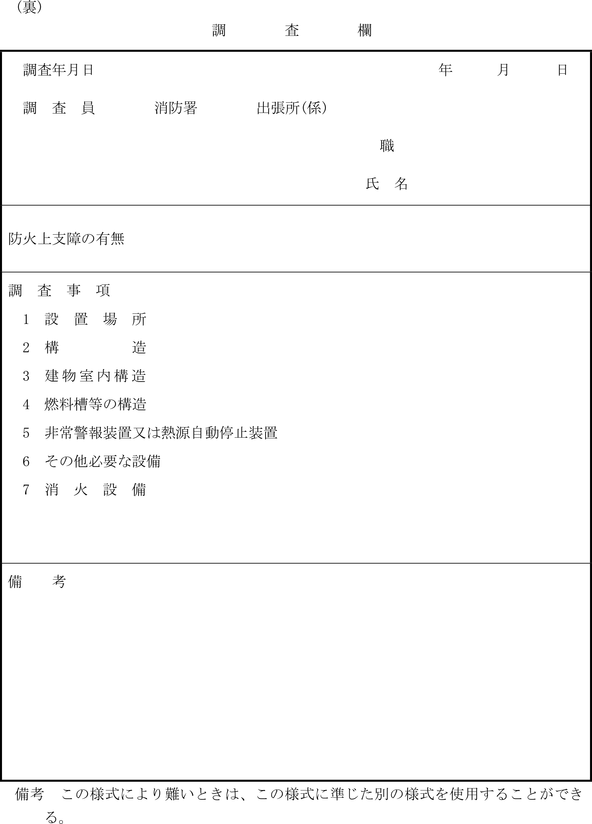 (裏)

調　査　欄

調査年月日　年　月　日

調　査　員　消防署　出張所(係)

職

氏　名

防火上支障の有無

調　査　事　項

1　設　置　場　所

2　構　造

3　建物室内構造

4　燃料槽等の構造

5　非常警報装置又は熱源自動停止装置

6　その他必要な設備

7　消　火　設　備

備　考

備考　この様式により難いときは、この様式に準じた別の様式を使用することができる。